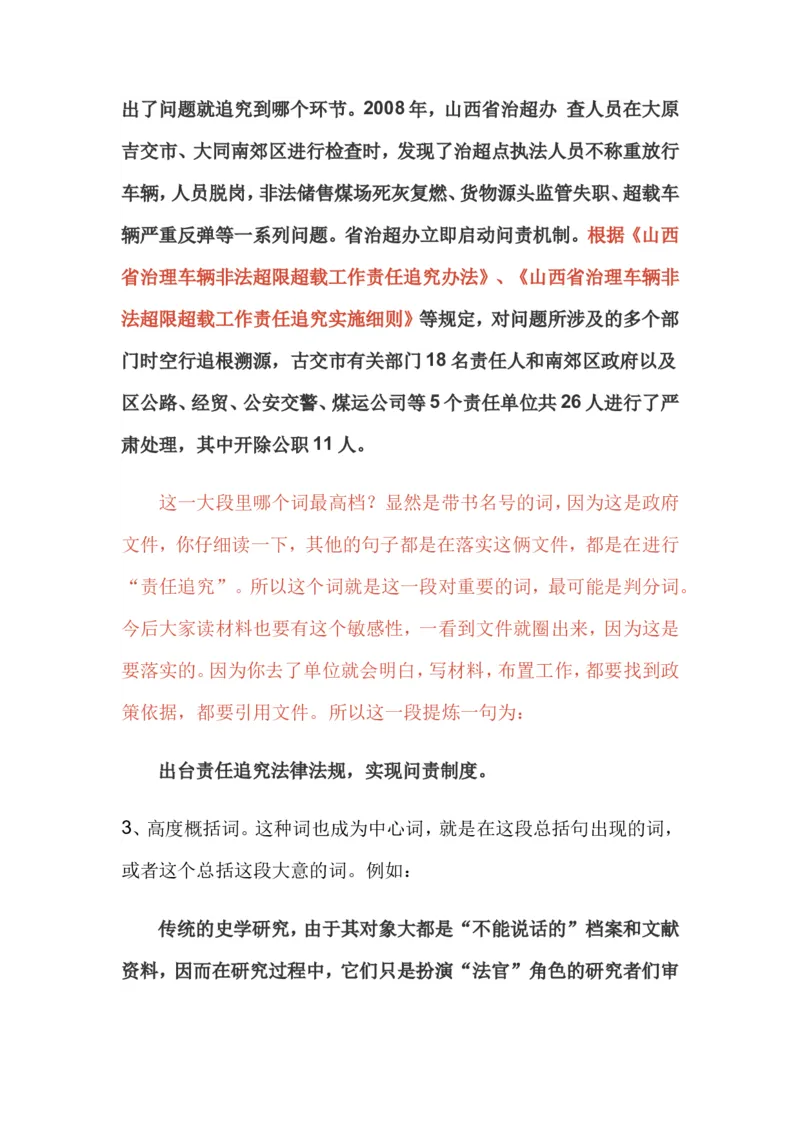 出了问题就追究到哪个环节。2008 年，山西省治超办 查人员在大原吉交市、大同南郊区进行检查时，发现了治超点执法人员不称重放行车辆，人员脱岗，非法储售煤场死灰复燃、货物源头监管失职、超载车辆严重反弹等一系列问题。省治超办立即启动问责机制。根据《山西省治理车辆非法超限超载工作责任追究办法》、《山西省治理车辆非法超限超载工作责任追究实施细则》等规定，对问题所涉及的多个部门时空行追根溯源，古交市有关部门 18 名责任人和南郊区政府以及区公路、经贸、公安交警、煤运公司等 5 个责任单位共 26 人进行了严肃处理，其中开除公职 11 人。

这一大段里哪个词最高档？显然是带书名号的词，因为这是政府文件，你仔细读一下，其他的句子都是在落实这俩文件，都是在进行“责任追究”。所以这个词就是这一段对重要的词，最可能是判分词。今后大家读材料也要有这个敏感性，一看到文件就圈出来，因为这是要落实的。因为你去了单位就会明白，写材料，布置工作，都要找到政策依据，都要引用文件。所以这一段提炼一句为：

出台责任追究法律法规，实现问责制度。

3、高度概括词。这种词也成为中心词，就是在这段总括句出现的词，或者这个总括这段大意的词。例如：

传统的史学研究，由于其对象大都是“不能说话的”档案和文献资料，因而在研究过程中，它们只是扮演“法官”角色的研究者们审